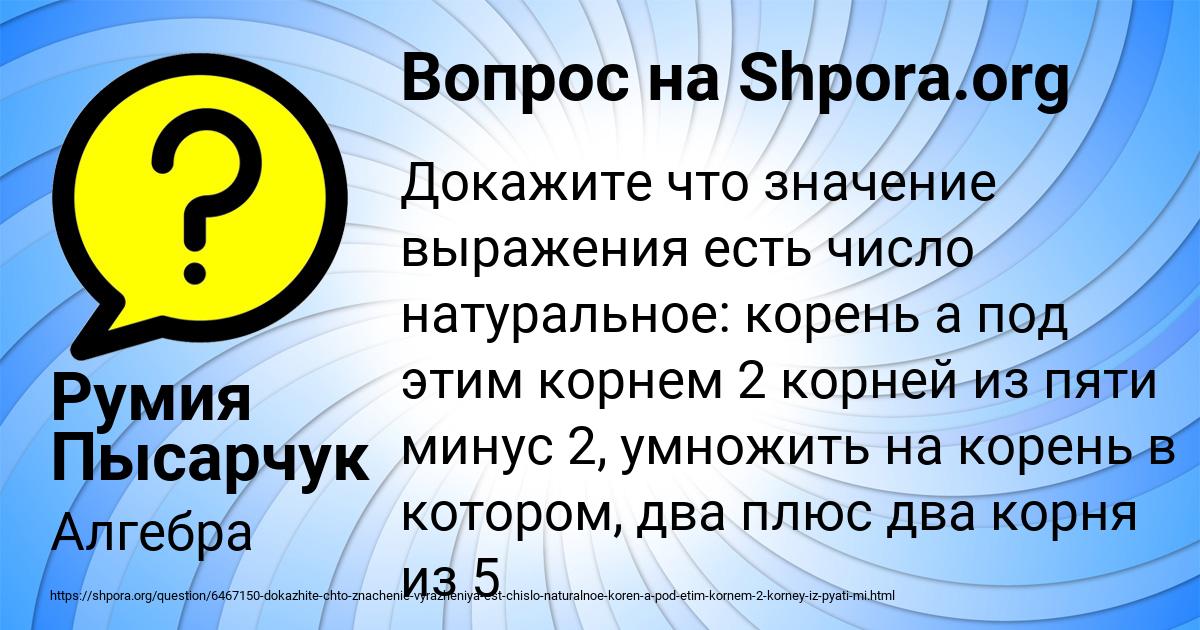 Вопрос на Shpora.org

Докажите что значение выражения есть число натуральное: корень а под этим корнем 2 корней из пяти минус 2, умножить на корень в котором, два плюс два корня из 5

Румия Пысарчук

Алгебра

https://shpora.org/question/6467150-dokazhite-chto-znachenie-vyrazheniya-est-chislo-naturalnoe-koren-a-pod-etim-kornem-2-korney-iz-pyati-mi.html